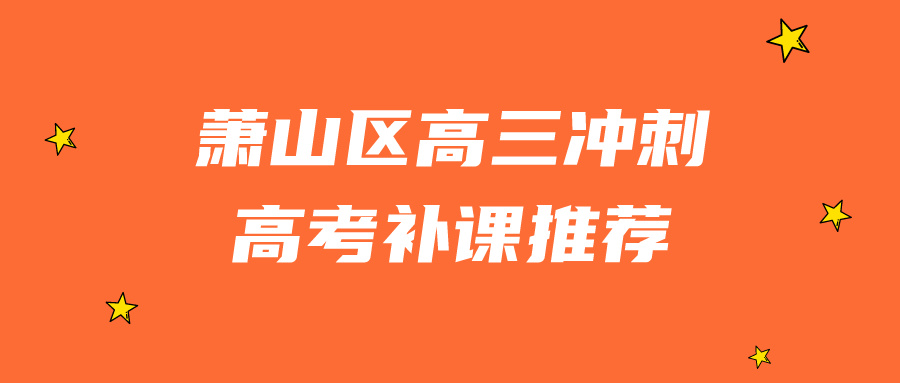 萧山区高三冲刺
高考补课推荐